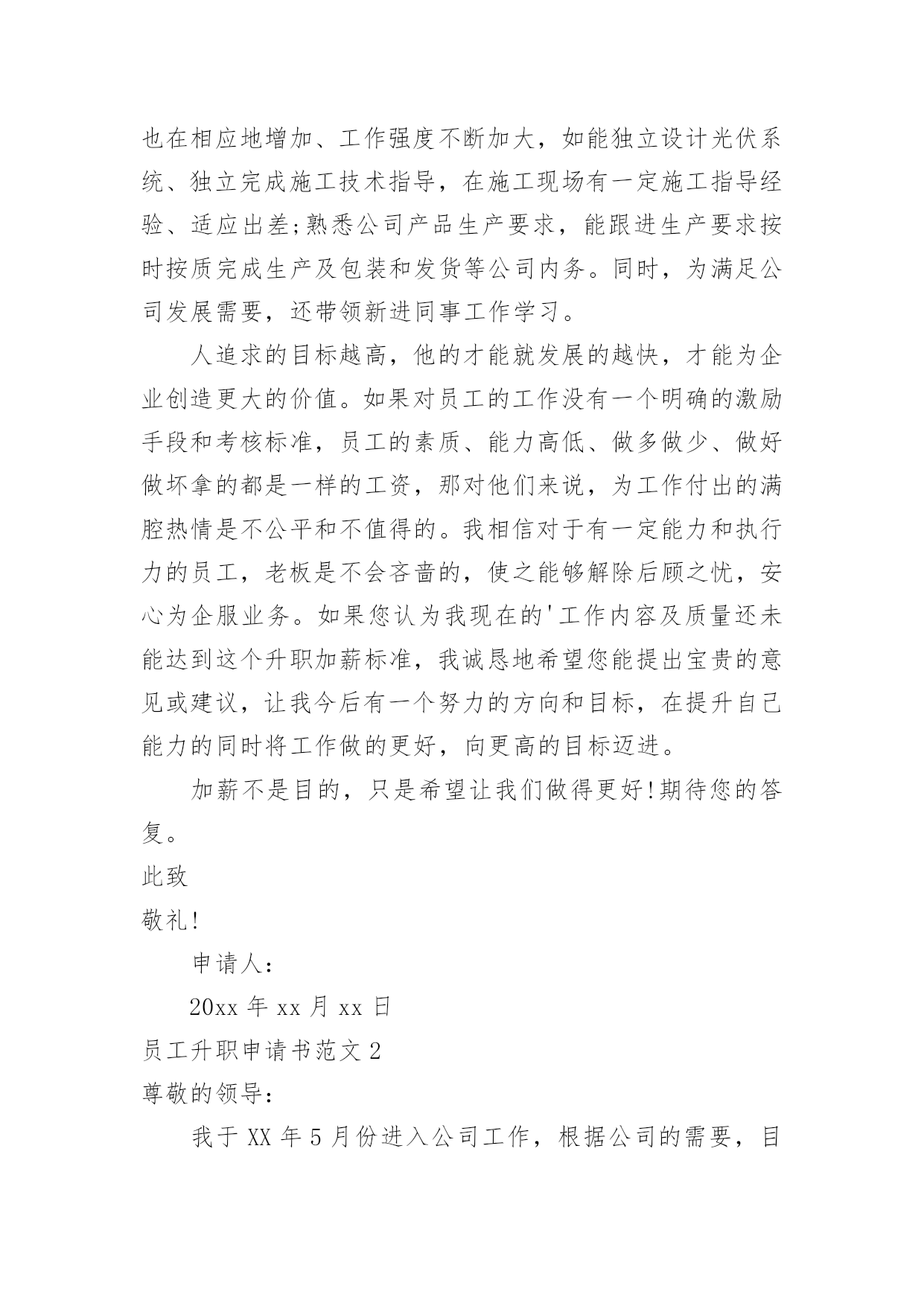 也在相应地增加、工作强度不断加大，如能独立设计光伏系统、独立完成施工技术指导，在施工现场有一定施工指导经验、适应出差;熟悉公司产品生产要求，能跟进生产要求按时按质完成生产及包装和发货等公司内务。同时，为满足公司发展需要，还带领新进同事工作学习。

人追求的目标越高，他的才能就发展的越快，才能为企业创造更大的价值。如果对员工的工作没有一个明确的激励手段和考核标准，员工的素质、能力高低、做多做少、做好做坏拿的都是一样的工资，那对他们来说，为工作付出的满腔热情是不公平和不值得的。我相信对于有一定能力和执行力的员工，老板是不会吝啬的，使之能够解除后顾之忧，安心为企服业务。如果您认为我现在的'工作内容及质量还未能达到这个升职加薪标准，我诚恳地希望您能提出宝贵的意见或建议，让我今后有一个努力的方向和目标，在提升自己能力的同时将工作做的更好，向更高的目标迈进。

加薪不是目的，只是希望让我们做得更好!期待您的答复。

此致

敬礼!

申请人:

20xx 年 xx 月 xx 日

员工升职申请书范文 2

尊敬的领导:

我于 XX 年 5 月份进入公司工作，根据公司的需要，目